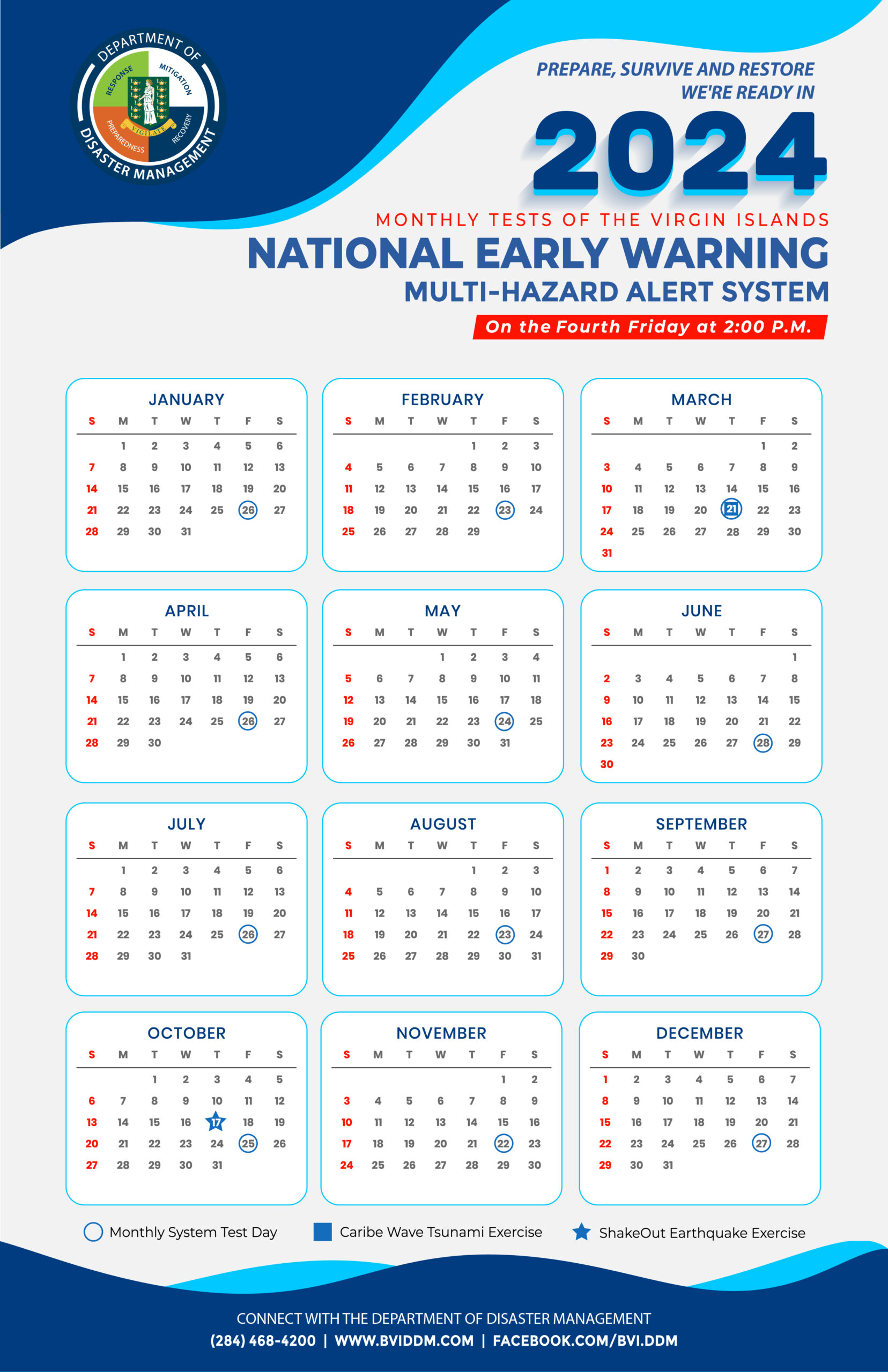 DEPARTMENT OF DISASTER MANAGEMENT
RESPONSE MITIGATION PREPAREDNESS RECOVERY
VIGILATE

PREPARE, SURVIVE AND RESTORE
WE'RE READY IN
2024

MONTHLY TESTS OF THE VIRGIN ISLANDS
NATIONAL EARLY WARNING
MULTI-HAZARD ALERT SYSTEM
On the Fourth Friday at 2:00 P.M.

JANUARY

| S | M | T | W | T | F | S |
|---|---|---|---|---|---|---|
| | 1 | 2 | 3 | 4 | 5 | 6 |
| 7 | 8 | 9 | 10 | 11 | 12 | 13 |
| 14 | 15 | 16 | 17 | 18 | 19 | 20 |
| 21 | 22 | 23 | 24 | 25 | 26 | 27 |
| 28 | 29 | 30 | 31 | | | |

FEBRUARY

| S | M | T | W | T | F | S |
|---|---|---|---|---|---|---|
| | | | | 1 | 2 | 3 |
| 4 | 5 | 6 | 7 | 8 | 9 | 10 |
| 11 | 12 | 13 | 14 | 15 | 16 | 17 |
| 18 | 19 | 20 | 21 | 22 | 23 | 24 |
| 25 | 26 | 27 | 28 | 29 | | |

MARCH

| S | M | T | W | T | F | S |
|---|---|---|---|---|---|---|
| | | | | | 1 | 2 |
| 3 | 4 | 5 | 6 | 7 | 8 | 9 |
| 10 | 11 | 12 | 13 | 14 | 15 | 16 |
| 17 | 18 | 19 | 20 | 21 | 22 | 23 |
| 24 | 25 | 26 | 27 | 28 | 29 | 30 |
| 31 | | | | | | |

APRIL

| S | M | T | W | T | F | S |
|---|---|---|---|---|---|---|
| | 1 | 2 | 3 | 4 | 5 | 6 |
| 7 | 8 | 9 | 10 | 11 | 12 | 13 |
| 14 | 15 | 16 | 17 | 18 | 19 | 20 |
| 21 | 22 | 23 | 24 | 25 | 26 | 27 |
| 28 | 29 | 30 | | | | |

MAY

| S | M | T | W | T | F | S |
|---|---|---|---|---|---|---|
| | | | 1 | 2 | 3 | 4 |
| 5 | 6 | 7 | 8 | 9 | 10 | 11 |
| 12 | 13 | 14 | 15 | 16 | 17 | 18 |
| 19 | 20 | 21 | 22 | 23 | 24 | 25 |
| 26 | 27 | 28 | 29 | 30 | 31 | |

JUNE

| S | M | T | W | T | F | S |
|---|---|---|---|---|---|---|
| | | | | | | 1 |
| 2 | 3 | 4 | 5 | 6 | 7 | 8 |
| 9 | 10 | 11 | 12 | 13 | 14 | 15 |
| 16 | 17 | 18 | 19 | 20 | 21 | 22 |
| 23 | 24 | 25 | 26 | 27 | 28 | 29 |
| 30 | | | | | | |

JULY

| S | M | T | W | T | F | S |
|---|---|---|---|---|---|---|
| | 1 | 2 | 3 | 4 | 5 | 6 |
| 7 | 8 | 9 | 10 | 11 | 12 | 13 |
| 14 | 15 | 16 | 17 | 18 | 19 | 20 |
| 21 | 22 | 23 | 24 | 25 | 26 | 27 |
| 28 | 29 | 30 | 31 | | | |

AUGUST

| S | M | T | W | T | F | S |
|---|---|---|---|---|---|---|
| | | | | 1 | 2 | 3 |
| 4 | 5 | 6 | 7 | 8 | 9 | 10 |
| 11 | 12 | 13 | 14 | 15 | 16 | 17 |
| 18 | 19 | 20 | 21 | 22 | 23 | 24 |
| 25 | 26 | 27 | 28 | 29 | 30 | 31 |

SEPTEMBER

| S | M | T | W | T | F | S |
|---|---|---|---|---|---|---|
| 1 | 2 | 3 | 4 | 5 | 6 | 7 |
| 8 | 9 | 10 | 11 | 12 | 13 | 14 |
| 15 | 16 | 17 | 18 | 19 | 20 | 21 |
| 22 | 23 | 24 | 25 | 26 | 27 | 28 |
| 29 | 30 | | | | | |

OCTOBER

| S | M | T | W | T | F | S |
|---|---|---|---|---|---|---|
| | | 1 | 2 | 3 | 4 | 5 |
| 6 | 7 | 8 | 9 | 10 | 11 | 12 |
| 13 | 14 | 15 | 16 | 17 | 18 | 19 |
| 20 | 21 | 22 | 23 | 24 | 25 | 26 |
| 27 | 28 | 29 | 30 | 31 | | |

NOVEMBER

| S | M | T | W | T | F | S |
|---|---|---|---|---|---|---|
| | | | | | 1 | 2 |
| 3 | 4 | 5 | 6 | 7 | 8 | 9 |
| 10 | 11 | 12 | 13 | 14 | 15 | 16 |
| 17 | 18 | 19 | 20 | 21 | 22 | 23 |
| 24 | 25 | 26 | 27 | 28 | 29 | 30 |

DECEMBER

| S | M | T | W | T | F | S |
|---|---|---|---|---|---|---|
| 1 | 2 | 3 | 4 | 5 | 6 | 7 |
| 8 | 9 | 10 | 11 | 12 | 13 | 14 |
| 15 | 16 | 17 | 18 | 19 | 20 | 21 |
| 22 | 23 | 24 | 25 | 26 | 27 | 28 |
| 29 | 30 | 31 | | | | |

Monthly System Test Day
Caribe Wave Tsunami Exercise
ShakeOut Earthquake Exercise

CONNECT WITH THE DEPARTMENT OF DISASTER MANAGEMENT
(284) 468-4200 | WWW.BVIDDM.COM | FACEBOOK.COM/BVI.DDM